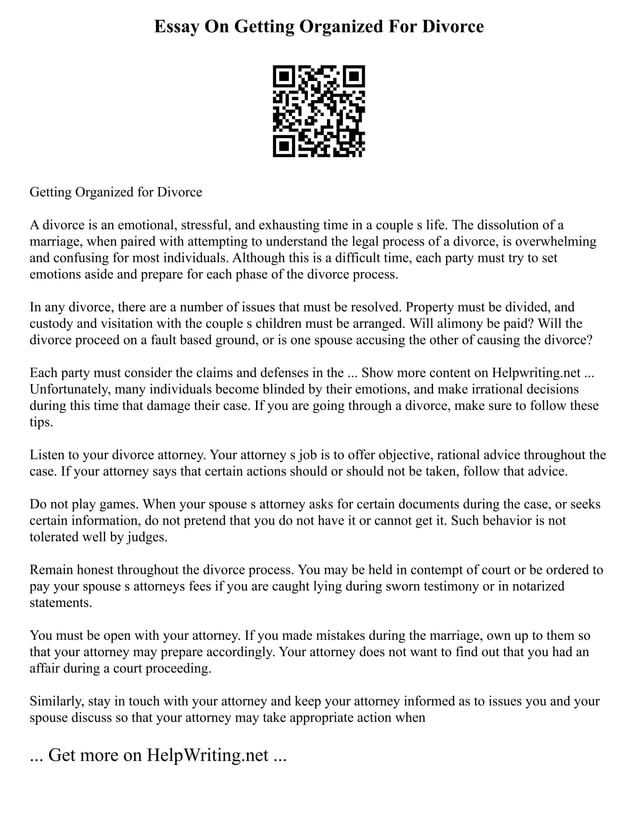 Essay On Getting Organized For Divorce

Getting Organized for Divorce

A divorce is an emotional, stressful, and exhausting time in a couple s life. The dissolution of a marriage, when paired with attempting to understand the legal process of a divorce, is overwhelming and confusing for most individuals. Although this is a difficult time, each party must try to set emotions aside and prepare for each phase of the divorce process.

In any divorce, there are a number of issues that must be resolved. Property must be divided, and custody and visitation with the couple s children must be arranged. Will alimony be paid? Will the divorce proceed on a fault based ground, or is one spouse accusing the other of causing the divorce?

Each party must consider the claims and defenses in the ... Show more content on Helpwriting.net ... Unfortunately, many individuals become blinded by their emotions, and make irrational decisions during this time that damage their case. If you are going through a divorce, make sure to follow these tips.

Listen to your divorce attorney. Your attorney s job is to offer objective, rational advice throughout the case. If your attorney says that certain actions should or should not be taken, follow that advice.

Do not play games. When your spouse s attorney asks for certain documents during the case, or seeks certain information, do not pretend that you do not have it or cannot get it. Such behavior is not tolerated well by judges.

Remain honest throughout the divorce process. You may be held in contempt of court or be ordered to pay your spouse s attorneys fees if you are caught lying during sworn testimony or in notarized statements.

You must be open with your attorney. If you made mistakes during the marriage, own up to them so that your attorney may prepare accordingly. Your attorney does not want to find out that you had an affair during a court proceeding.

Similarly, stay in touch with your attorney and keep your attorney informed as to issues you and your spouse discuss so that your attorney may take appropriate action when

... Get more on HelpWriting.net ...